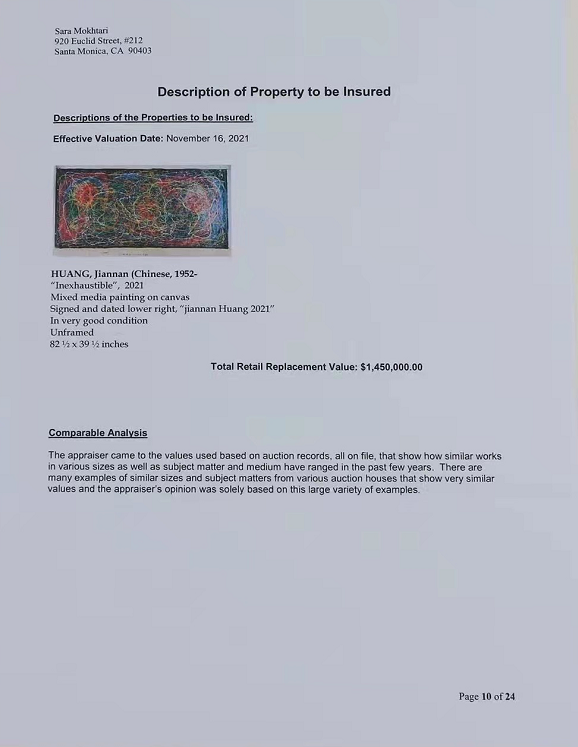 Sara Mokhtari
920 Euclid Street, #212
Santa Monica, CA 90403

Description of Property to be Insured

Descriptions of the Properties to be Insured:

Effective Valuation Date: November 16, 2021

HUANG, Jiannan (Chinese, 1952-
"Inexhaustible", 2021
Mixed media painting on canvas
Signed and dated lower right, "jiannan Huang 2021"
In very good condition
Unframed
82 ½ x 39 ½ inches

Total Retail Replacement Value: $1,450,000.00

Comparable Analysis

The appraiser came to the values used based on auction records, all on file, that show how similar works in various sizes as well as subject matter and medium have ranged in the past few years. There are many examples of similar sizes and subject matters from various auction houses that show very similar values and the appraiser's opinion was solely based on this large variety of examples.

Page 10 of 24